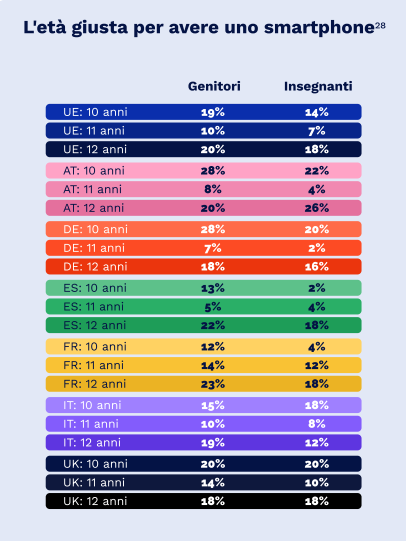 L'età giusta per avere uno smartphone$^{28}$

| | Genitori | Insegnanti |
|---|---|---|
| UE: 10 anni | 19% | 14% |
| UE: 11 anni | 10% | 7% |
| UE: 12 anni | 20% | 18% |
| AT: 10 anni | 28% | 22% |
| AT: 11 anni | 8% | 4% |
| AT: 12 anni | 20% | 26% |
| DE: 10 anni | 28% | 20% |
| DE: 11 anni | 7% | 2% |
| DE: 12 anni | 18% | 16% |
| ES: 10 anni | 13% | 2% |
| ES: 11 anni | 5% | 4% |
| ES: 12 anni | 22% | 18% |
| FR: 10 anni | 12% | 4% |
| FR: 11 anni | 14% | 12% |
| FR: 12 anni | 23% | 18% |
| IT: 10 anni | 15% | 18% |
| IT: 11 anni | 10% | 8% |
| IT: 12 anni | 19% | 12% |
| UK: 10 anni | 20% | 20% |
| UK: 11 anni | 14% | 10% |
| UK: 12 anni | 18% | 18% |